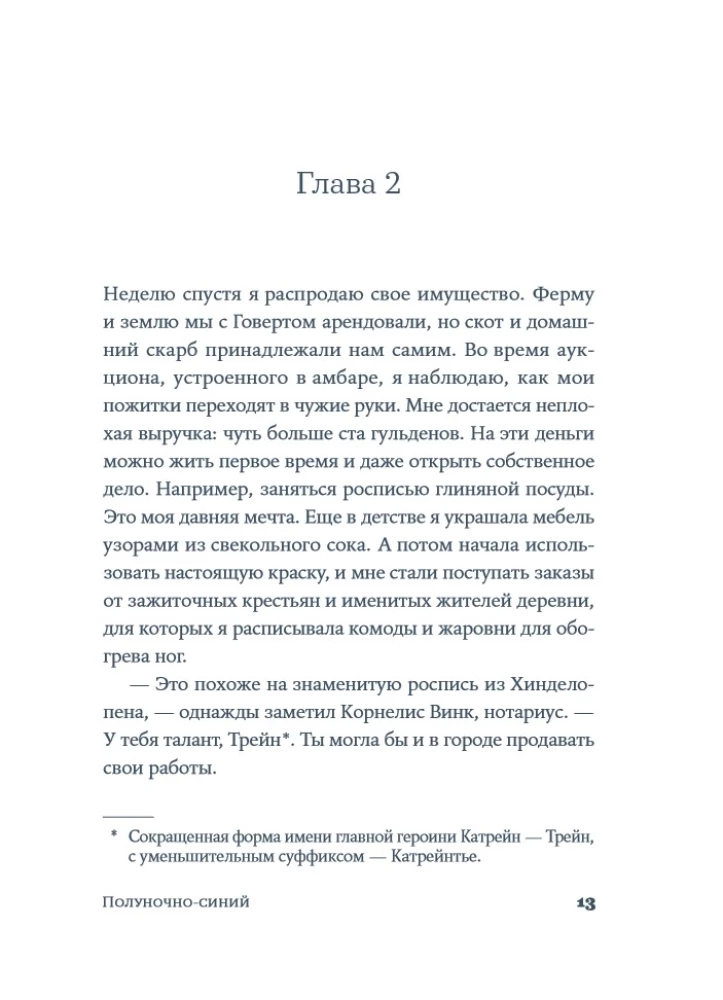 Глава 2

Неделю спустя я распродаю свое имущество. Ферму и землю мы с Говертом арендовали, но скот и домашний скарб принадлежали нам самим. Во время аукциона, устроенного в амбаре, я наблюдаю, как мои пожитки переходят в чужие руки. Мне достается неплохая выручка: чуть больше ста гульденов. На эти деньги можно жить первое время и даже открыть собственное дело. Например, заняться росписью глиняной посуды. Это моя давняя мечта. Еще в детстве я украшала мебель узорами из свекольного сока. А потом начала использовать настоящую краску, и мне стали поступать заказы от зажиточных крестьян и именитых жителей деревни, для которых я расписывала комоды и жаровни для обогрева ног.

— Это похоже на знаменитую роспись из Хинделопена, — однажды заметил Корнелис Винк, нотариус. — У тебя талант, Трейн*. Ты могла бы и в городе продавать свои работы.

* Сокращенная форма имени главной героини Катрейн — Трейн, с уменьшительным суффиксом — Катрейнтье.

Полуночно-синий 13